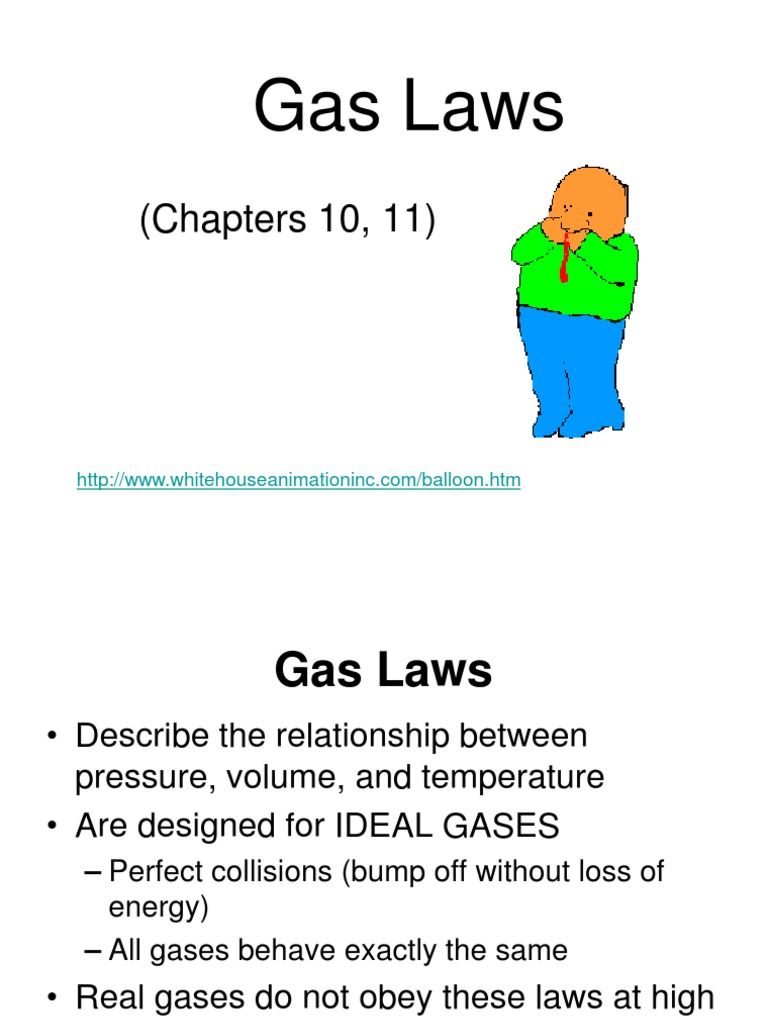 Gas Laws

(Chapters 10, 11)

http://www.whitehouseanimationinc.com/balloon.htm

Gas Laws

• Describe the relationship between pressure, volume, and temperature
• Are designed for IDEAL GASES
– Perfect collisions (bump off without loss of energy)
– All gases behave exactly the same
• Real gases do not obey these laws at high